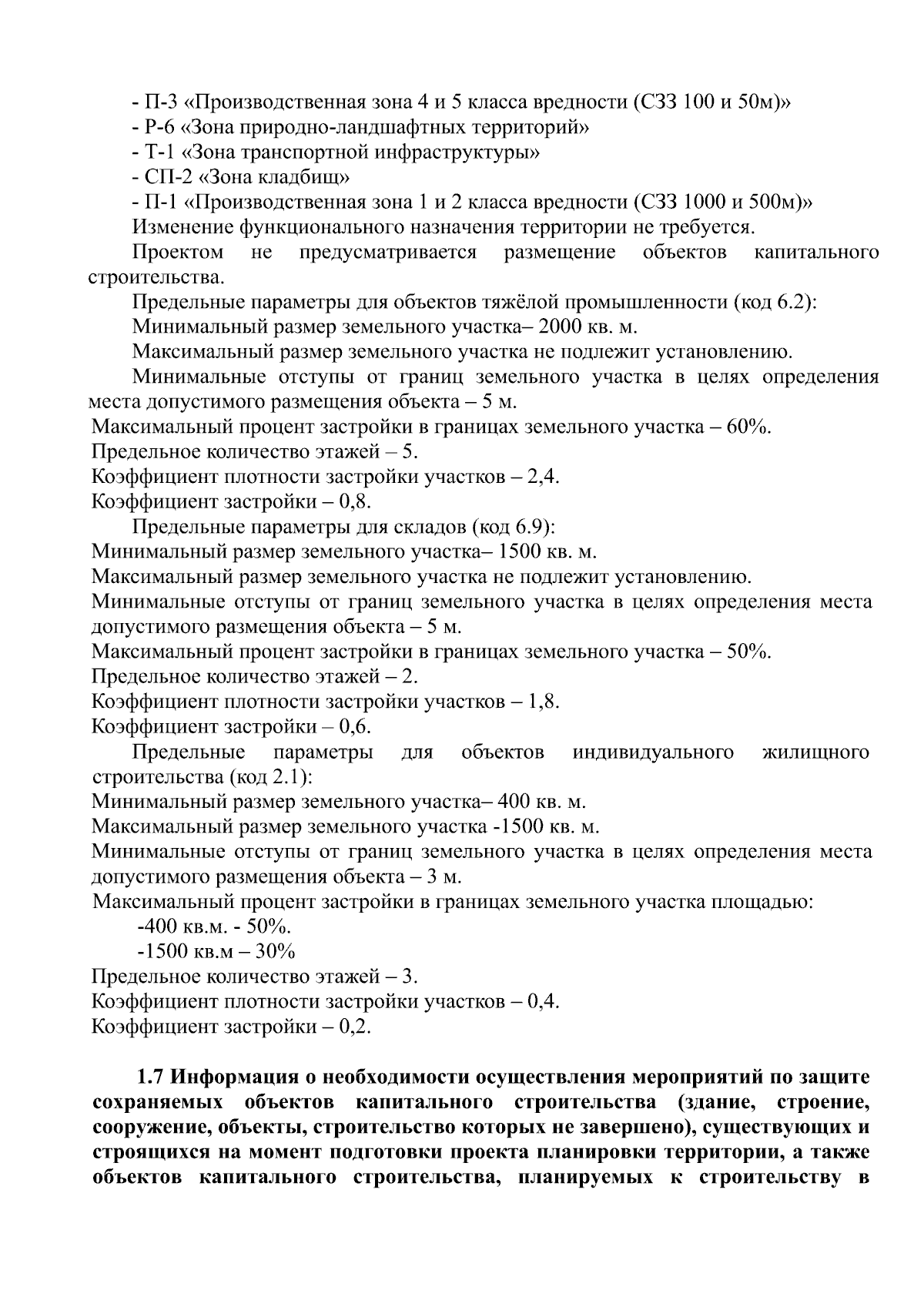 - П-3 «Производственная зона 4 и 5 класса вредности (СЗЗ 100 и 50м)»
- Р-6 «Зона природно-ландшафтных территорий»
- Т-1 «Зона транспортной инфраструктуры»
- СП-2 «Зона кладбищ»
- П-1 «Производственная зона 1 и 2 класса вредности (СЗЗ 1000 и 500м)»
Изменение функционального назначения территории не требуется.
Проектом не предусматривается размещение объектов капитального строительства.
Предельные параметры для объектов тяжёлой промышленности (код 6.2):
Минимальный размер земельного участка– 2000 кв. м.
Максимальный размер земельного участка не подлежит установлению.
Минимальные отступы от границ земельного участка в целях определения места допустимого размещения объекта – 5 м.
Максимальный процент застройки в границах земельного участка – 60%.
Предельное количество этажей – 5.
Коэффициент плотности застройки участков – 2,4.
Коэффициент застройки – 0,8.
Предельные параметры для складов (код 6.9):
Минимальный размер земельного участка– 1500 кв. м.
Максимальный размер земельного участка не подлежит установлению.
Минимальные отступы от границ земельного участка в целях определения места допустимого размещения объекта – 5 м.
Максимальный процент застройки в границах земельного участка – 50%.
Предельное количество этажей – 2.
Коэффициент плотности застройки участков – 1,8.
Коэффициент застройки – 0,6.
Предельные параметры для объектов индивидуального жилищного строительства (код 2.1):
Минимальный размер земельного участка– 400 кв. м.
Максимальный размер земельного участка -1500 кв. м.
Минимальные отступы от границ земельного участка в целях определения места допустимого размещения объекта – 3 м.
Максимальный процент застройки в границах земельного участка площадью:
-400 кв.м. - 50%.
-1500 кв.м – 30%
Предельное количество этажей – 3.
Коэффициент плотности застройки участков – 0,4.
Коэффициент застройки – 0,2.

1.7 Информация о необходимости осуществления мероприятий по защите сохраняемых объектов капитального строительства (здание, строение, сооружение, объекты, строительство которых не завершено), существующих и строящихся на момент подготовки проекта планировки территории, а также объектов капитального строительства, планируемых к строительству в